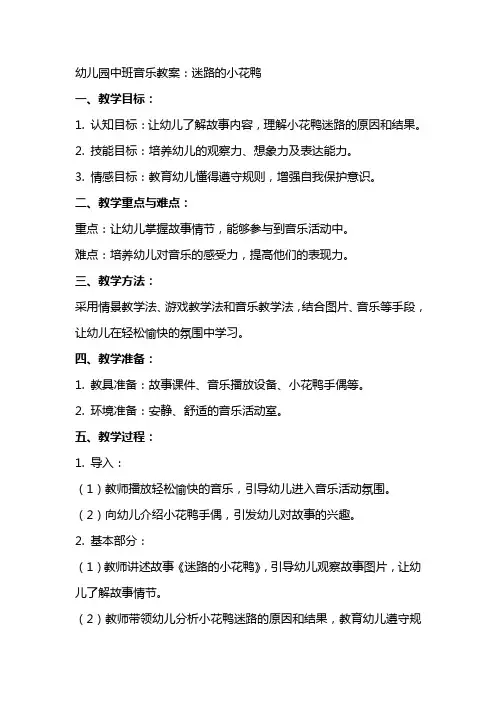 幼儿园中班音乐教案：迷路的小花鸭

一、教学目标：

1. 认知目标：让幼儿了解故事内容，理解小花鸭迷路的原因和结果。

2. 技能目标：培养幼儿的观察力、想象力及表达能力。

3. 情感目标：教育幼儿懂得遵守规则，增强自我保护意识。

二、教学重点与难点：

重点：让幼儿掌握故事情节，能够参与到音乐活动中。

难点：培养幼儿对音乐的感受力，提高他们的表现力。

三、教学方法：

采用情景教学法、游戏教学法和音乐教学法，结合图片、音乐等手段，让幼儿在轻松愉快的氛围中学习。

四、教学准备：

1. 教具准备：故事课件、音乐播放设备、小花鸭手偶等。

2. 环境准备：安静、舒适的音乐活动室。

五、教学过程：

1. 导入：

（1）教师播放轻松愉快的音乐，引导幼儿进入音乐活动氛围。

（2）向幼儿介绍小花鸭手偶，引发幼儿对故事的兴趣。

2. 基本部分：

（1）教师讲述故事《迷路的小花鸭》，引导幼儿观察故事图片，让幼儿了解故事情节。

（2）教师带领幼儿分析小花鸭迷路的原因和结果，教育幼儿遵守规